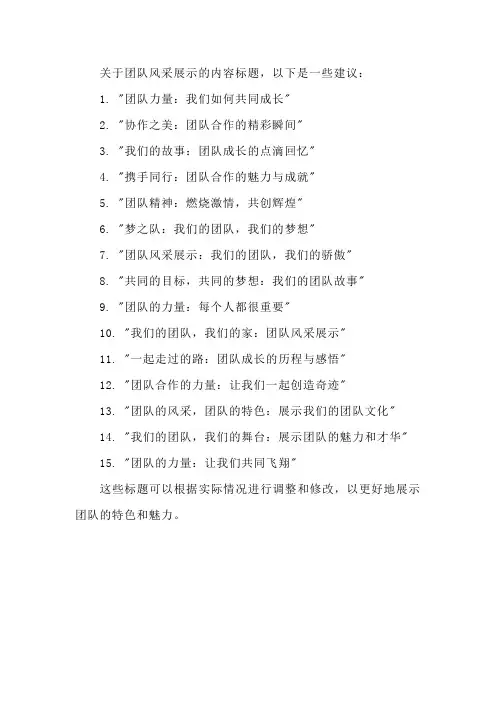 关于团队风采展示的内容标题，以下是一些建议：

1. "团队力量：我们如何共同成长"

2. "协作之美：团队合作的精彩瞬间"

3. "我们的故事：团队成长的点滴回忆"

4. "携手同行：团队合作的魅力与成就"

5. "团队精神：燃烧激情，共创辉煌"

6. "梦之队：我们的团队，我们的梦想"

7. "团队风采展示：我们的团队，我们的骄傲"

8. "共同的目标，共同的梦想：我们的团队故事"

9. "团队的力量：每个人都很重要"

10. "我们的团队，我们的家：团队风采展示"

11. "一起走过的路：团队成长的历程与感悟"

12. "团队合作的力量：让我们一起创造奇迹"

13. "团队的风采，团队的特色：展示我们的团队文化"

14. "我们的团队，我们的舞台：展示团队的魅力和才华"

15. "团队的力量：让我们共同飞翔"

这些标题可以根据实际情况进行调整和修改，以更好地展示团队的特色和魅力。